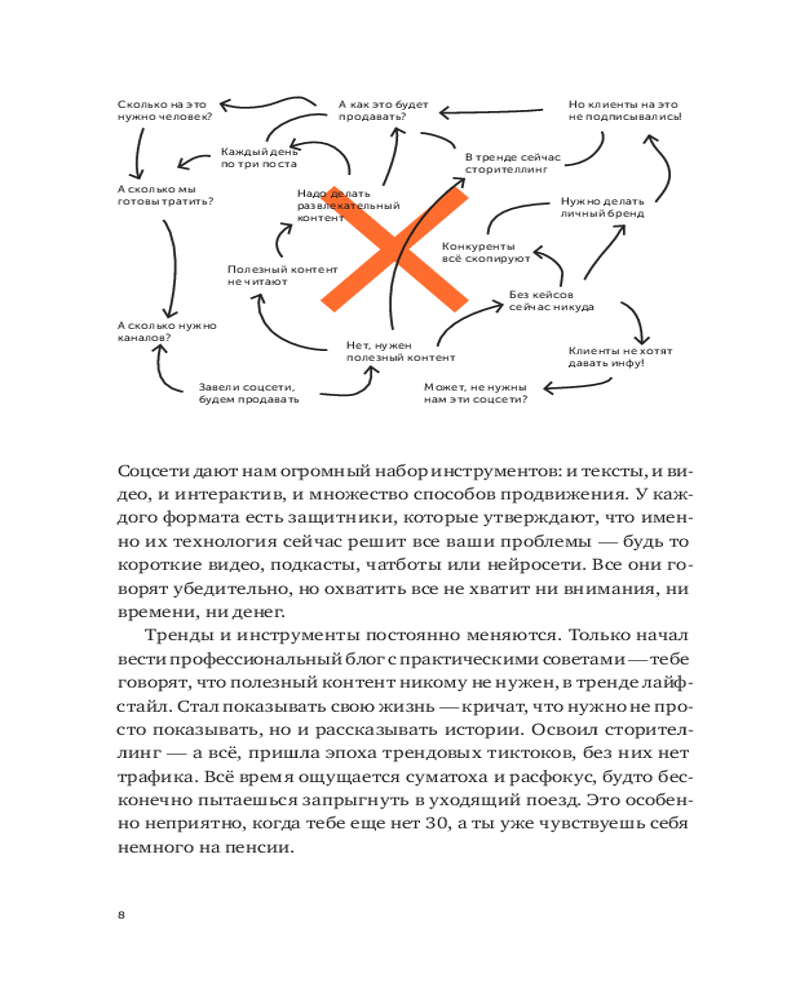 Сколько на это нужно человек?

А как это будет продавать?

Но клиенты на это не подписывались!

Каждый день по три поста

В тренде сейчас сторителлинг

А сколько мы готовы тратить?

Надо делать развлекательный контент

Нужно делать личный бренд

Конкуренты всё скопируют

Полезный контент не читают

Без кейсов сейчас никуда

А сколько нужно каналов?

Нет, нужен полезный контент

Клиенты не хотят давать инфу!

Завели соцсети, будем продавать

Может, не нужны нам эти соцсети?

Соцсети дают нам огромный набор инструментов: и тексты, и видео, и интерактив, и множество способов продвижения. У каждого формата есть защитники, которые утверждают, что именно их технология сейчас решит все ваши проблемы — будь то короткие видео, подкасты, чатботы или нейросети. Все они говорят убедительно, но охватить все не хватит ни внимания, ни времени, ни денег.

Тренды и инструменты постоянно меняются. Только начал вести профессиональный блог с практическими советами — тебе говорят, что полезный контент никому не нужен, в тренде лайфстайл. Стал показывать свою жизнь — кричат, что нужно не просто показывать, но и рассказывать истории. Освоил сторителлинг — а всё, пришла эпоха трендовых тиктоков, без них нет трафика. Всё время ощущается суматоха и расфокус, будто бесконечно пытаешься запрыгнуть в уходящий поезд. Это особенно неприятно, когда тебе еще нет 30, а ты уже чувствуешь себя немного на пенсии.

8